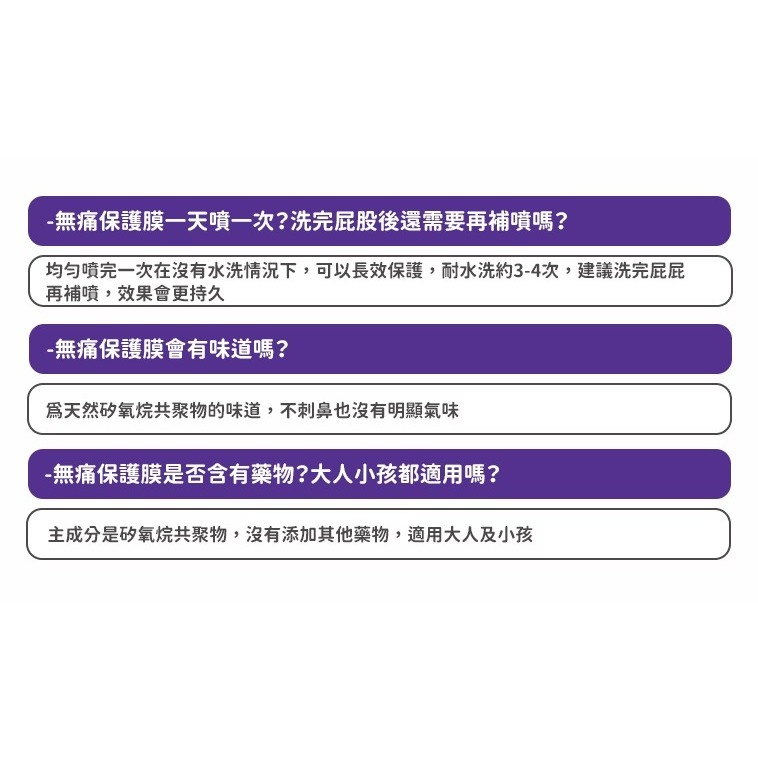 -無痛保護膜一天噴一次?洗完屁股後還需要再補噴嗎?

均勻噴完一次在沒有水洗情況下，可以長效保護，耐水洗約3-4次，建議洗完屁屁再補噴，效果會更持久

-無痛保護膜會有味道嗎?

爲天然矽氧烷共聚物的味道，不刺鼻也沒有明顯氣味

-無痛保護膜是否含有藥物?大人小孩都適用嗎?

主成分是矽氧烷共聚物，沒有添加其他藥物，適用大人及小孩